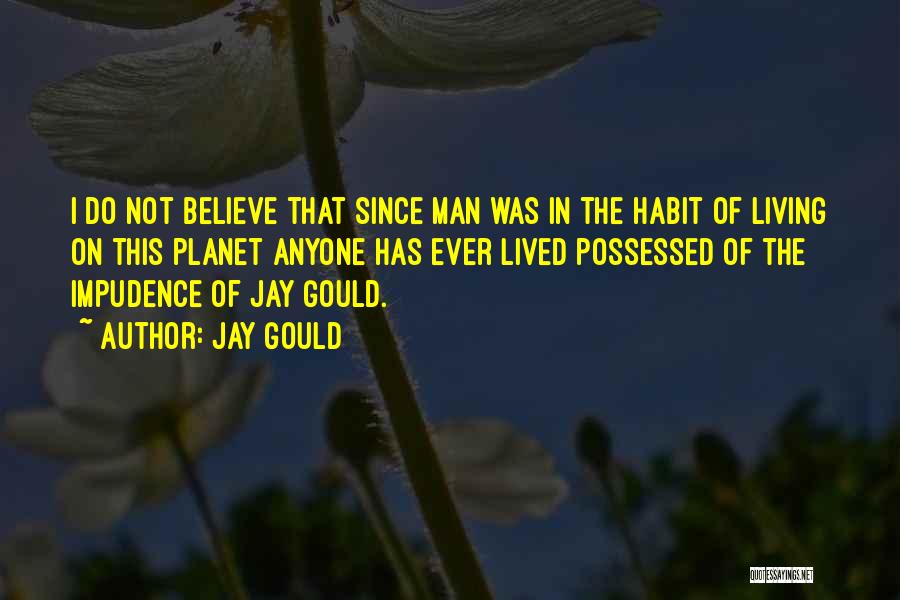 I DO NOT BELIEVE THAT SINCE MAN WAS IN THE HABIT OF LIVING ON THIS PLANET ANYONE HAS EVER LIVED POSSESSED OF THE IMPUDENCE OF JAY GOULD.

~ AUTHOR: JAY GOULD

QUOTESSAYINGS.NET